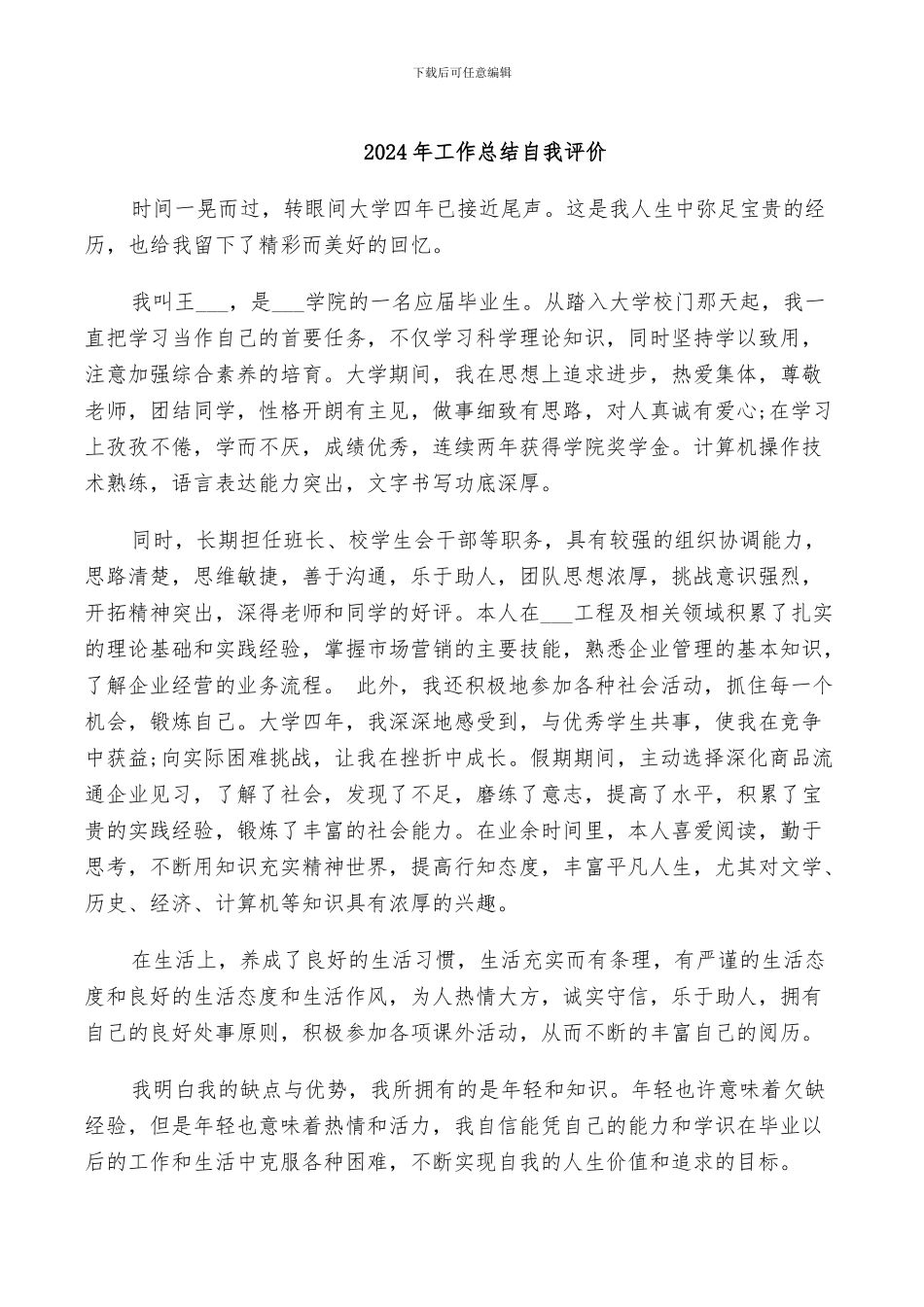 下载后可任意编辑

2024年工作总结自我评价

时间一晃而过，转眼间大学四年已接近尾声。这是我人生中弥足宝贵的经历，也给我留下了精彩而美好的回忆。

我叫王___，是___学院的一名应届毕业生。从踏入大学校门那天起，我一直把学习当作自己的首要任务，不仅学习科学理论知识，同时坚持学以致用，注意加强综合素养的培育。大学期间，我在思想上追求进步，热爱集体，尊敬老师，团结同学，性格开朗有主见，做事细致有思路，对人真诚有爱心;在学习上孜孜不倦，学而不厌，成绩优秀，连续两年获得学院奖学金。计算机操作技术熟练，语言表达能力突出，文字书写功底深厚。

同时，长期担任班长、校学生会干部等职务，具有较强的组织协调能力，思路清楚，思维敏捷，善于沟通，乐于助人，团队思想浓厚，挑战意识强烈，开拓精神突出，深得老师和同学的好评。本人在___工程及相关领域积累了扎实的理论基础和实践经验，掌握市场营销的主要技能，熟悉企业管理的基本知识，了解企业经营的业务流程。 此外，我还积极地参加各种社会活动，抓住每一个机会，锻炼自己。大学四年，我深深地感受到，与优秀学生共事，使我在竞争中获益;向实际困难挑战，让我在挫折中成长。假期期间，主动选择深化商品流通企业见习，了解了社会，发现了不足，磨练了意志，提高了水平，积累了宝贵的实践经验，锻炼了丰富的社会能力。在业余时间里，本人喜爱阅读，勤于思考，不断用知识充实精神世界，提高行知态度，丰富平凡人生，尤其对文学、历史、经济、计算机等知识具有浓厚的兴趣。

在生活上，养成了良好的生活习惯，生活充实而有条理，有严谨的生活态度和良好的生活态度和生活作风，为人热情大方，诚实守信，乐于助人，拥有自己的良好处事原则，积极参加各项课外活动，从而不断的丰富自己的阅历。

我明白我的缺点与优势，我所拥有的是年轻和知识。年轻也许意味着欠缺经验，但是年轻也意味着热情和活力，我自信能凭自己的能力和学识在毕业以后的工作和生活中克服各种困难，不断实现自我的人生价值和追求的目标。